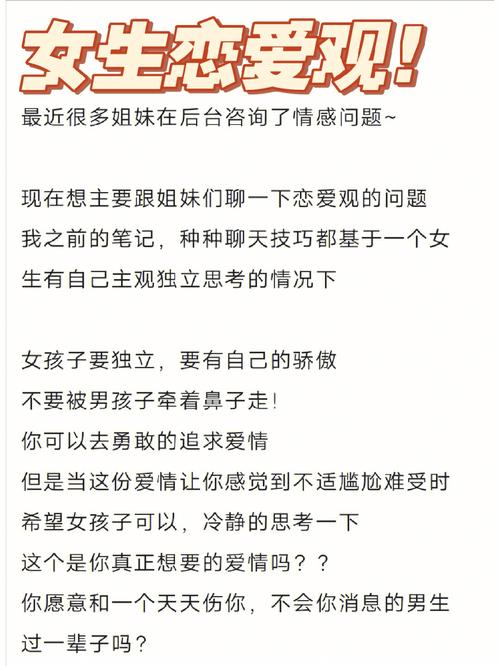 女生恋爱观!

最近很多姐妹在后台咨询了情感问题~

现在想主要跟姐妹们聊一下恋爱观的问题
我之前的笔记，种种聊天技巧都基于一个女生有自己主观独立思考的情况下

女孩子要独立，要有自己的骄傲
不要被男孩子牵着鼻子走!
你可以去勇敢的追求爱情
但是当这份爱情让你感觉到不适尴尬难受时
希望女孩子可以，冷静的思考一下
这个是你真正想要的爱情吗？？
你愿意和一个天天伤你，不会你消息的男生过一辈子吗？